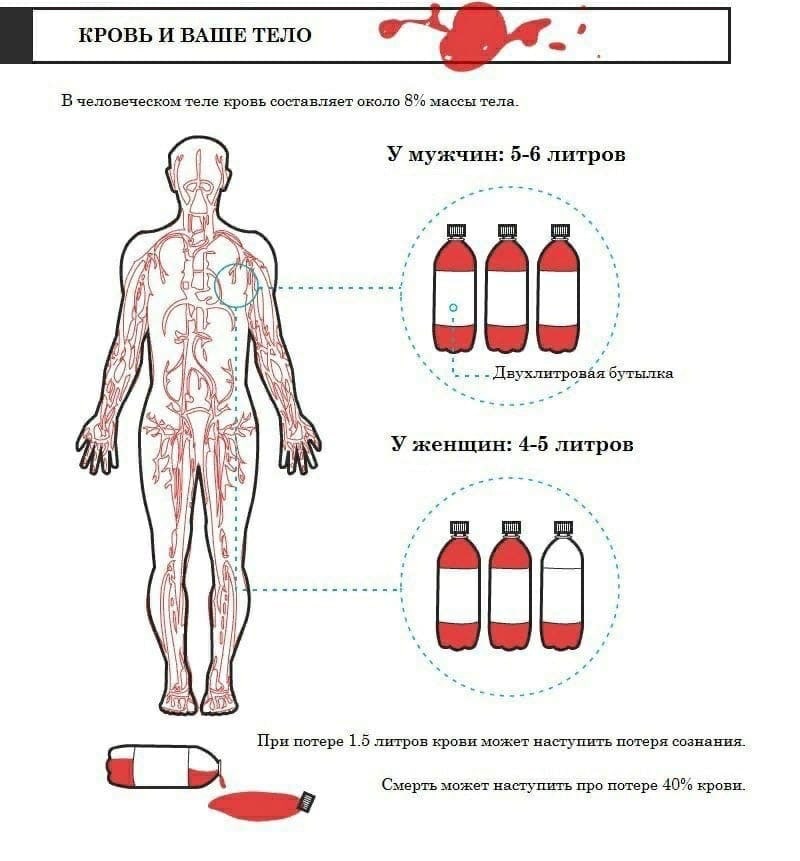 КРОВЬ И ВАШЕ ТЕЛО

В человеческом теле кровь составляет около 8% массы тела.

У мужчин: 5-6 литров

Двухлитровая бутылка

У женщин: 4-5 литров

При потере 1.5 литров крови может наступить потеря сознания.

Смерть может наступить про потере 40% крови.